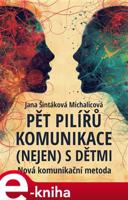 Jana Šintáková Michalicová

PĚT PILÍŘŮ KOMUNIKACE (NEJEN) S DĚTMI

Nová komunikační metoda

e-kniha